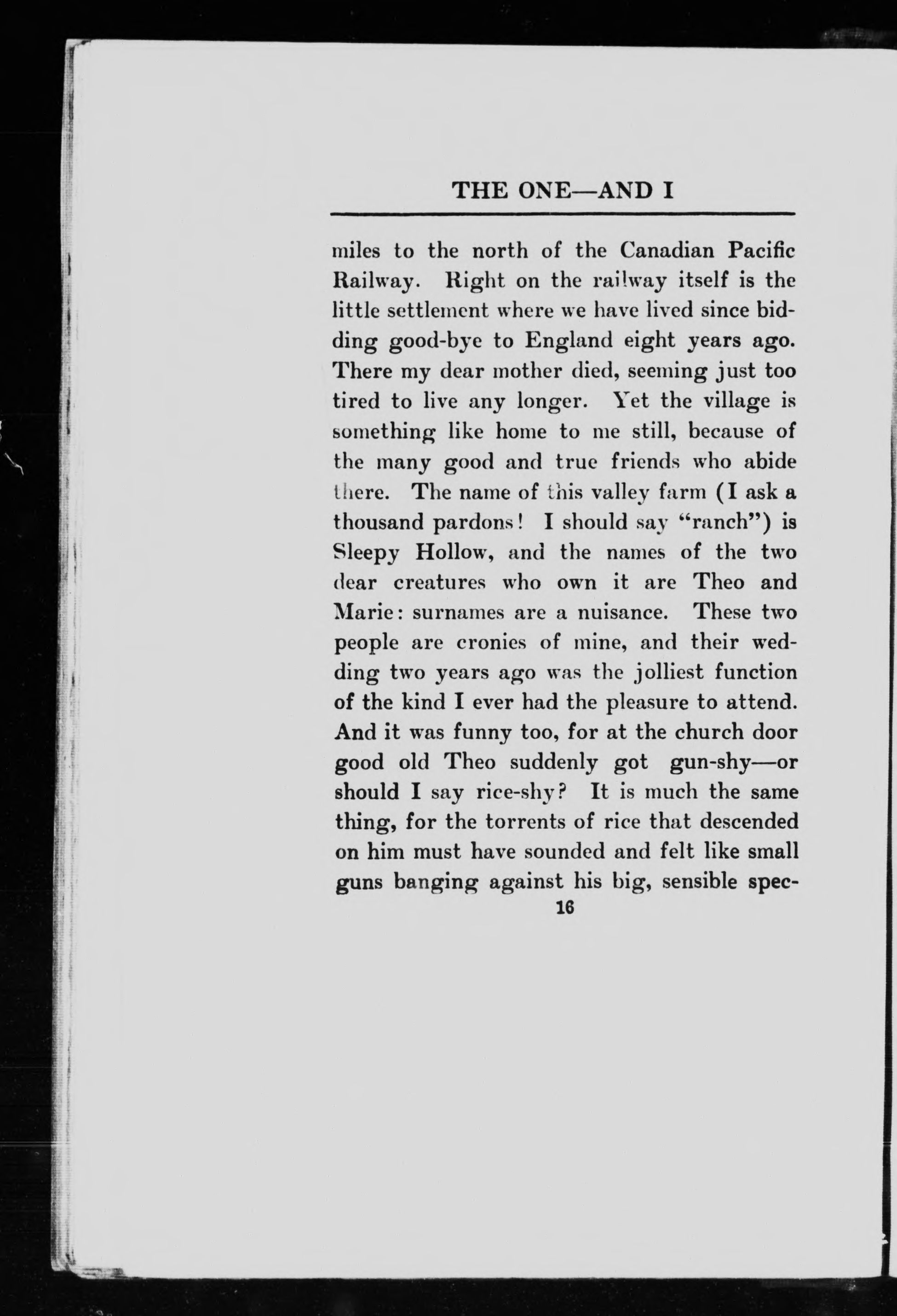 THE ONE—AND I

miles to the north of the Canadian Pacific Railway. Right on the railway itself is the little settlement where we have lived since bidding good-bye to England eight years ago. There my dear mother died, seeming just too tired to live any longer. Yet the village is something like home to me still, because of the many good and true friends who abide there. The name of this valley farm (I ask a thousand pardons! I should say "ranch") is Sleepy Hollow, and the names of the two dear creatures who own it are Theo and Marie: surnames are a nuisance. These two people are cronies of mine, and their wedding two years ago was the jolliest function of the kind I ever had the pleasure to attend. And it was funny too, for at the church door good old Theo suddenly got gun-shy—or should I say rice-shy? It is much the same thing, for the torrents of rice that descended on him must have sounded and felt like small guns banging against his big, sensible spec-

16